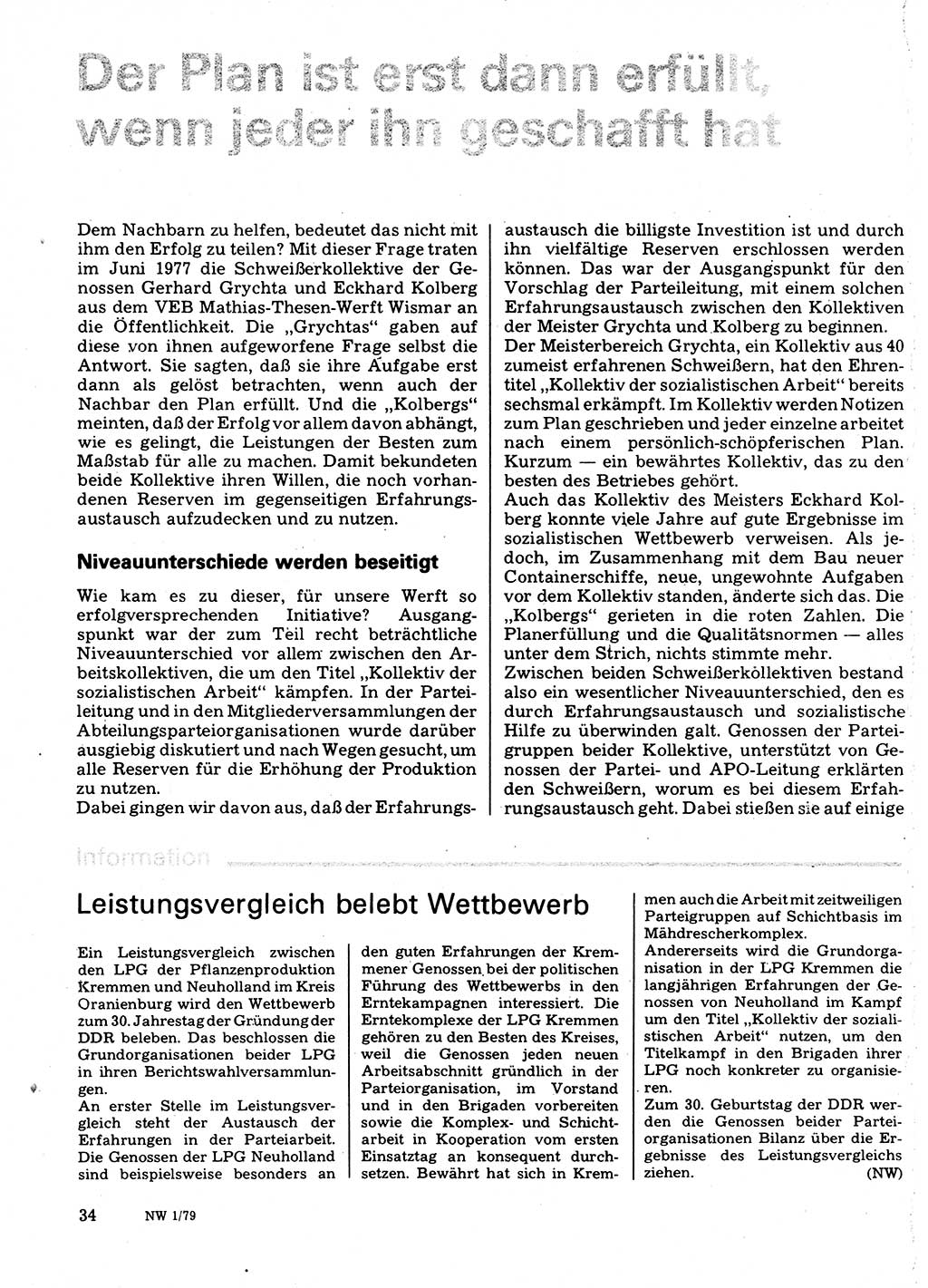 Der Plan ist erst dann erfüllt, wenn jeder ihn geschafft hat

Dem Nachbarn zu helfen, bedeutet das nicht mit ihm den Erfolg zu teilen? Mit dieser Frage traten im Juni 1977 die Schweißerkollektive der Genossen Gerhard Grychta und Eckhard Kolberg aus dem VEB Mathias-Thesen-Werft Wismar an die Öffentlichkeit. Die „Grychtas" gaben auf diese von ihnen aufgeworfene Frage selbst die Antwort. Sie sagten, daß sie ihre Aufgabe erst dann als gelöst betrachten, wenn auch der Nachbar den Plan erfüllt. Und die „Kolbergs" meinten, daß der Erfolg vor allem davon abhängt, wie es gelingt, die Leistungen der Besten zum Maßstab für alle zu machen. Damit bekundeten beide Kollektive ihren Willen, die noch vorhandenen Reserven im gegenseitigen Erfahrungsaustausch aufzudecken und zu nutzen.

Niveauunterschiede werden beseitigt

Wie kam es zu dieser, für unsere Werft so erfolgversprechenden Initiative? Ausgangspunkt war der zum Teil recht beträchtliche Niveauunterschied vor allem zwischen den Arbeitskollektiven, die um den Titel „Kollektiv der sozialistischen Arbeit" kämpfen. In der Parteileitung und in den Mitgliederversammlungen der Abteilungsparteiorganisationen wurde darüber ausgiebig diskutiert und nach Wegen gesucht, um alle Reserven für die Erhöhung der Produktion zu nutzen.
Dabei gingen wir davon aus, daß der Erfahrungsaustausch die billigste Investition ist und durch ihn vielfältige Reserven erschlossen werden können. Das war der Ausgangspunkt für den Vorschlag der Parteileitung, mit einem solchen Erfahrungsaustausch zwischen den Kollektiven der Meister Grychta und Kolberg zu beginnen.
Der Meisterbereich Grychta, ein Kollektiv aus 40 zumeist erfahrenen Schweißern, hat den Ehrentitel „Kollektiv der sozialistischen Arbeit" bereits sechsmal erkämpft. Im Kollektiv werden Notizen zum Plan geschrieben und jeder einzelne arbeitet nach einem persönlich-schöpferischen Plan. Kurzum — ein bewährtes Kollektiv, das zu den besten des Betriebes gehört.
Auch das Kollektiv des Meisters Eckhard Kolberg konnte viele Jahre auf gute Ergebnisse im sozialistischen Wettbewerb verweisen. Als jedoch, im Zusammenhang mit dem Bau neuer Containerschiffe, neue, ungewohnte Aufgaben vor dem Kollektiv standen, änderte sich das. Die „Kolbergs" gerieten in die roten Zahlen. Die Planerfüllung und die Qualitätsnormen — alles unter dem Strich, nichts stimmte mehr.
Zwischen beiden Schweißerkollektiven bestand also ein wesentlicher Niveauunterschied, den es durch Erfahrungsaustausch und sozialistische Hilfe zu überwinden galt. Genossen der Parteigruppen beider Kollektive, unterstützt von Genossen der Partei- und APO-Leitung erklärten den Schweißern, worum es bei diesem Erfahrungsaustausch geht. Dabei stießen sie auf einige

Information

Leistungsvergleich belebt Wettbewerb

Ein Leistungsvergleich zwischen den LPG der Pflanzenproduktion Kremmen und Neuholland im Kreis Oranienburg wird den Wettbewerb zum 30. Jahrestag der Gründung der DDR beleben. Das beschlossen die Grundorganisationen beider LPG in ihren Berichtswahlversammlungen.
An erster Stelle im Leistungsvergleich steht der Austausch der Erfahrungen in der Parteiarbeit. Die Genossen der LPG Neuholland sind beispielsweise besonders an den guten Erfahrungen der Kremmener Genossen bei der politischen Führung des Wettbewerbs in den Erntekampagnen interessiert. Die Erntekomplexe der LPG Kremmen gehören zu den Besten des Kreises, weil die Genossen jeden neuen Arbeitsabschnitt gründlich in der Parteiorganisation, im Vorstand und in den Brigaden vorbereiten sowie die Komplex- und Schichtarbeit in Kooperation vom ersten Einsatztag an konsequent durchsetzen. Bewährt hat sich in Kremmen auch die Arbeit mit zeitweiligen Parteigruppen auf Schichtbasis im Mähdrescherkomplex.
Andererseits wird die Grundorganisation in der LPG Kremmen die langjährigen Erfahrungen der Genossen von Neuholland im Kampf um den Titel „Kollektiv der sozialistischen Arbeit" nutzen, um den Titelkampf in den Brigaden ihrer LPG noch konkreter zu organisieren.
Zum 30. Geburtstag der DDR werden die Genossen beider Parteiorganisationen Bilanz über die Ergebnisse des Leistungsvergleichs ziehen. (NW)

34 NW 1/79